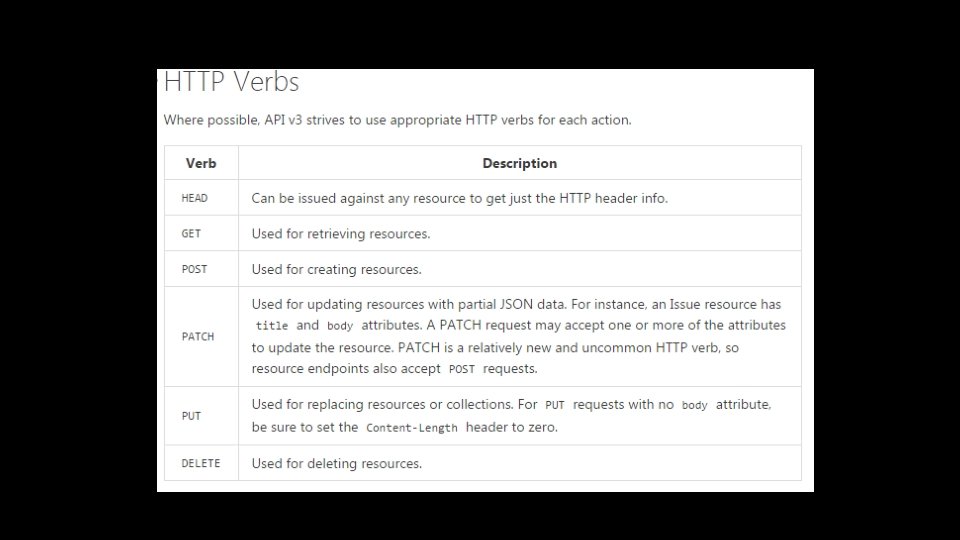 HTTP Verbs

Where possible, API v3 strives to use appropriate HTTP verbs for each action.

| Verb | Description |
|---|---|
| HEAD | Can be issued against any resource to get just the HTTP header info. |
| GET | Used for retrieving resources. |
| POST | Used for creating resources. |
| PATCH | Used for updating resources with partial JSON data. For instance, an Issue resource has title and body attributes. A PATCH request may accept one or more of the attributes to update the resource. PATCH is a relatively new and uncommon HTTP verb, so resource endpoints also accept POST requests. |
| PUT | Used for replacing resources or collections. For PUT requests with no body attribute, be sure to set the Content-Length header to zero. |
| DELETE | Used for deleting resources. |